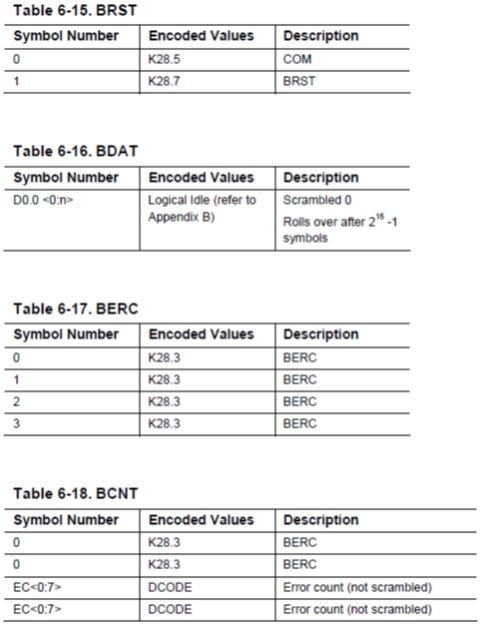 Table 6-15. BRST

| Symbol Number | Encoded Values | Description |
|---|---|---|
| 0 | K28.5 | COM |
| 1 | K28.7 | BRST |

Table 6-16. BDAT

| Symbol Number | Encoded Values | Description |
|---|---|---|
| D0.0 <0:n> | Logical Idle (refer to Appendix B) | Scrambled 0 Rolls over after $2^{16}$ -1 symbols |

Table 6-17. BERC

| Symbol Number | Encoded Values | Description |
|---|---|---|
| 0 | K28.3 | BERC |
| 1 | K28.3 | BERC |
| 2 | K28.3 | BERC |
| 3 | K28.3 | BERC |

Table 6-18. BCNT

| Symbol Number | Encoded Values | Description |
|---|---|---|
| 0 | K28.3 | BERC |
| 0 | K28.3 | BERC |
| EC<0:7> | DCODE | Error count (not scrambled) |
| EC<0:7> | DCODE | Error count (not scrambled) |